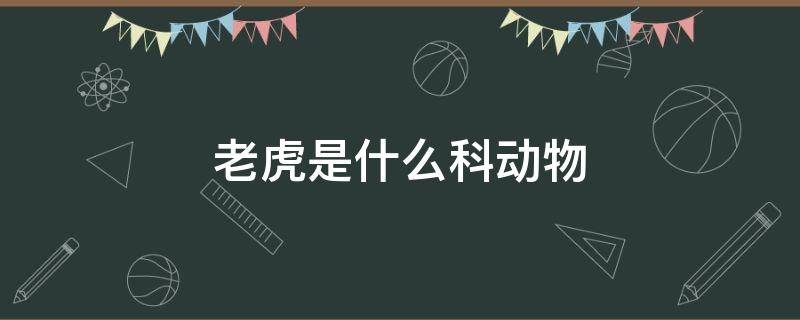 老虎是什么科动物